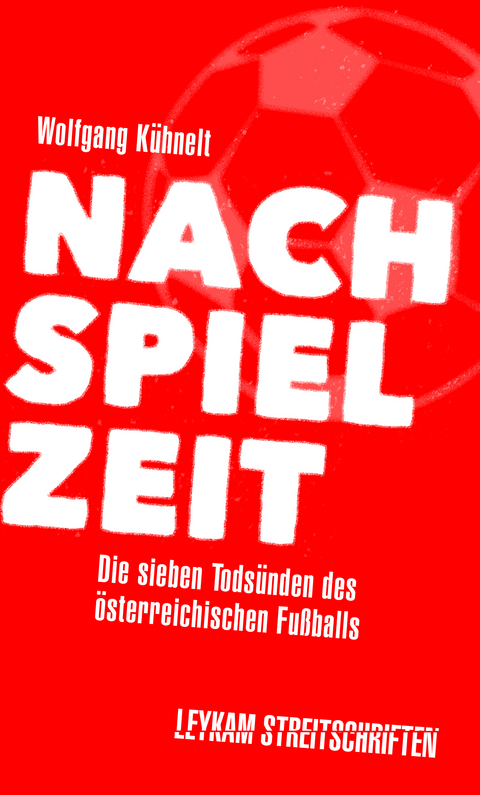 Wolfgang Kühnelt

NACH
SPIEL
ZEIT

Die sieben Todsünden des österreichischen Fußballs

LEYKAM STREITSCHRIFTEN